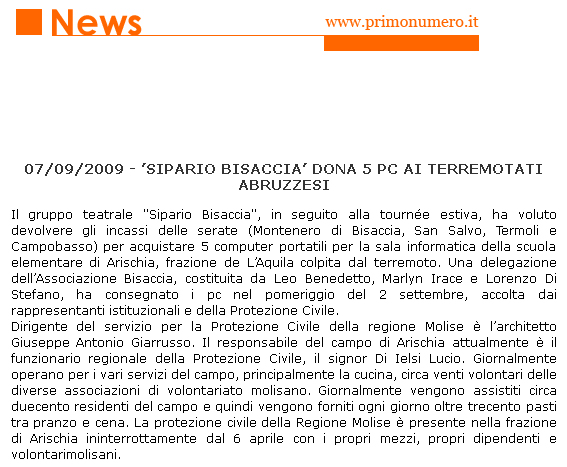 News

www.primonumero.it

07/09/2009 - ‘SIPARIO BISACCIA’ DONA 5 PC AI TERREMOTATI ABRUZZESI

Il gruppo teatrale "Sipario Bisaccia", in seguito alla tournée estiva, ha voluto devolvere gli incassi delle serate (Montenero di Bisaccia, San Salvo, Termoli e Campobasso) per acquistare 5 computer portatili per la sala informatica della scuola elementare di Arischia, frazione de L’Aquila colpita dal terremoto. Una delegazione dell’Associazione Bisaccia, costituita da Leo Benedetto, Marlyn Irace e Lorenzo Di Stefano, ha consegnato i pc nel pomeriggio del 2 settembre, accolta dai rappresentanti istituzionali e della Protezione Civile.
Dirigente del servizio per la Protezione Civile della regione Molise è l’architetto Giuseppe Antonio Giarrusso. Il responsabile del campo di Arischia attualmente è il funzionario regionale della Protezione Civile, il signor Di Ielsi Lucio. Giornalmente operano per i vari servizi del campo, principalmente la cucina, circa venti volontari delle diverse associazioni di volontariato molisano. Giornalmente vengono assistiti circa duecento residenti del campo e quindi vengono forniti ogni giorno oltre trecento pasti tra pranzo e cena. La protezione civile della Regione Molise è presente nella frazione di Arischia ininterrottamente dal 6 aprile con i propri mezzi, propri dipendenti e volontarimolisani.